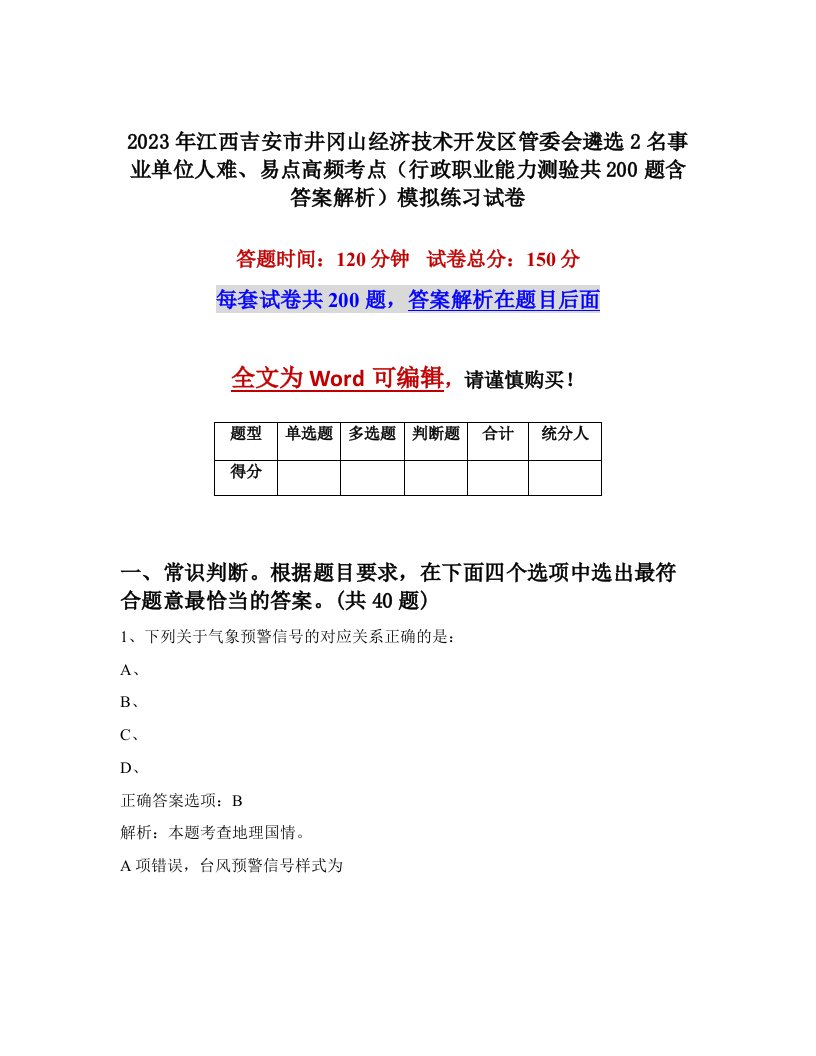 2023年江西吉安市井冈山经济技术开发区管委会遴选2名事业单位人难、易点高频考点（行政职业能力测验共200题含答案解析）模拟练习试卷

答题时间：120分钟　试卷总分：150分

每套试卷共200题，答案解析在题目后面

全文为Word可编辑，请谨慎购买！

| 题型 | 单选题 | 多选题 | 判断题 | 合计 | 统分人 |
|---|---|---|---|---|---|
| 得分 | | | | | |

一、常识判断。根据题目要求，在下面四个选项中选出最符合题意最恰当的答案。(共40题)

1、下列关于气象预警信号的对应关系正确的是：

A、

B、

C、

D、

正确答案选项：B

解析：本题考查地理国情。

A项错误，台风预警信号样式为